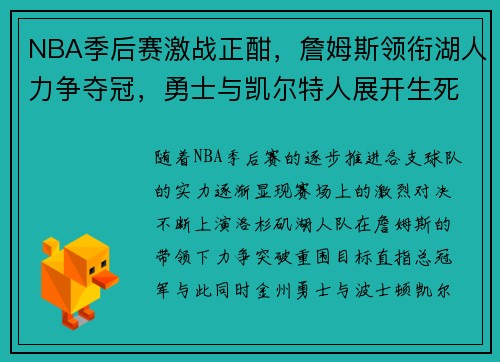 NBA季后赛激战正酣，詹姆斯领衔湖人力争夺冠，勇士与凯尔特人展开生死

随着NBA季后赛的逐步推进各支球队的实力逐渐显现赛场上的激烈对决不断上演洛杉矶湖人队在詹姆斯的带领下力争突破重围目标直指总冠军与此同时金州勇士与波士顿凯尔